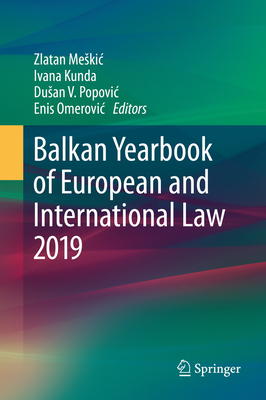 Zlatan Meškić
Ivana Kunda
Dušan V. Popović
Enis Omerović Editors

Balkan Yearbook of European and International Law 2019

Springer